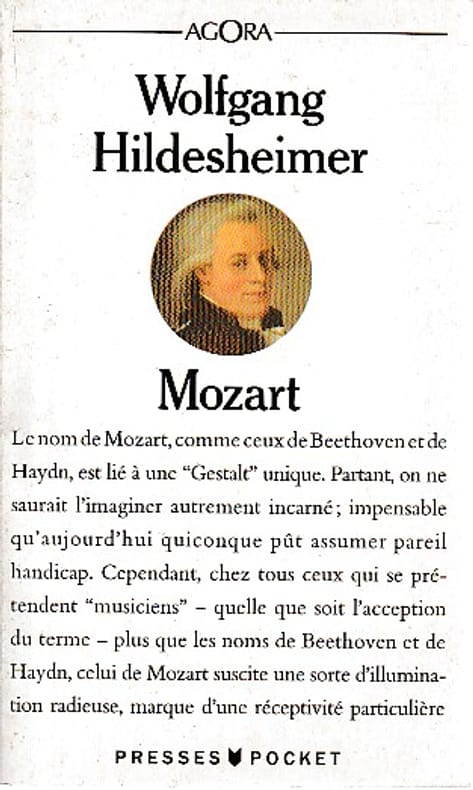 AGORA

Wolfgang Hildesheimer

Mozart

Le nom de Mozart, comme ceux de Beethoven et de Haydn, est lié à une "Gestalt" unique. Partant, on ne saurait l'imaginer autrement incarné ; impensable qu'aujourd'hui quiconque pût assumer pareil handicap. Cependant, chez tous ceux qui se prétendent "musiciens" – quelle que soit l'acception du terme – plus que les noms de Beethoven et de Haydn, celui de Mozart suscite une sorte d'illumination radieuse, marque d'une réceptivité particulière

PRESSES POCKET